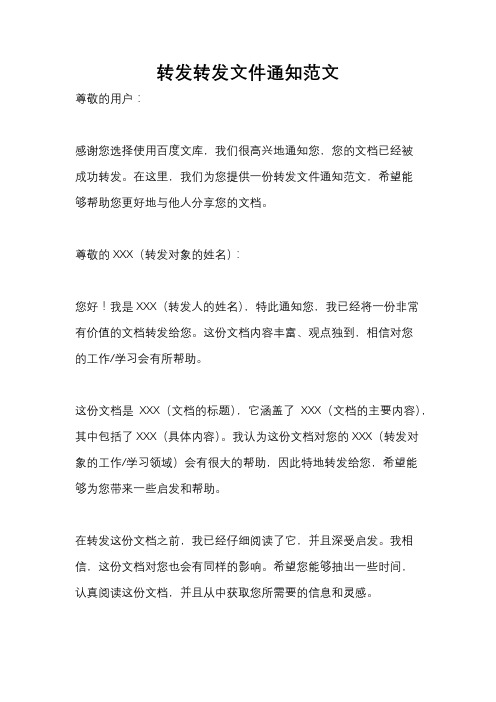 转发转发文件通知范文

尊敬的用户：

感谢您选择使用百度文库，我们很高兴地通知您，您的文档已经被成功转发。在这里，我们为您提供一份转发文件通知范文，希望能够帮助您更好地与他人分享您的文档。

尊敬的 XXX（转发对象的姓名）：

您好！我是 XXX（转发人的姓名），特此通知您，我已经将一份非常有价值的文档转发给您。这份文档内容丰富、观点独到，相信对您的工作/学习会有所帮助。

这份文档是 XXX（文档的标题），它涵盖了 XXX（文档的主要内容），其中包括了 XXX（具体内容）。我认为这份文档对您的 XXX（转发对象的工作/学习领域）会有很大的帮助，因此特地转发给您，希望能够为您带来一些启发和帮助。

在转发这份文档之前，我已经仔细阅读了它，并且深受启发。我相信，这份文档对您也会有同样的影响。希望您能够抽出一些时间，认真阅读这份文档，并且从中获取您所需要的信息和灵感。